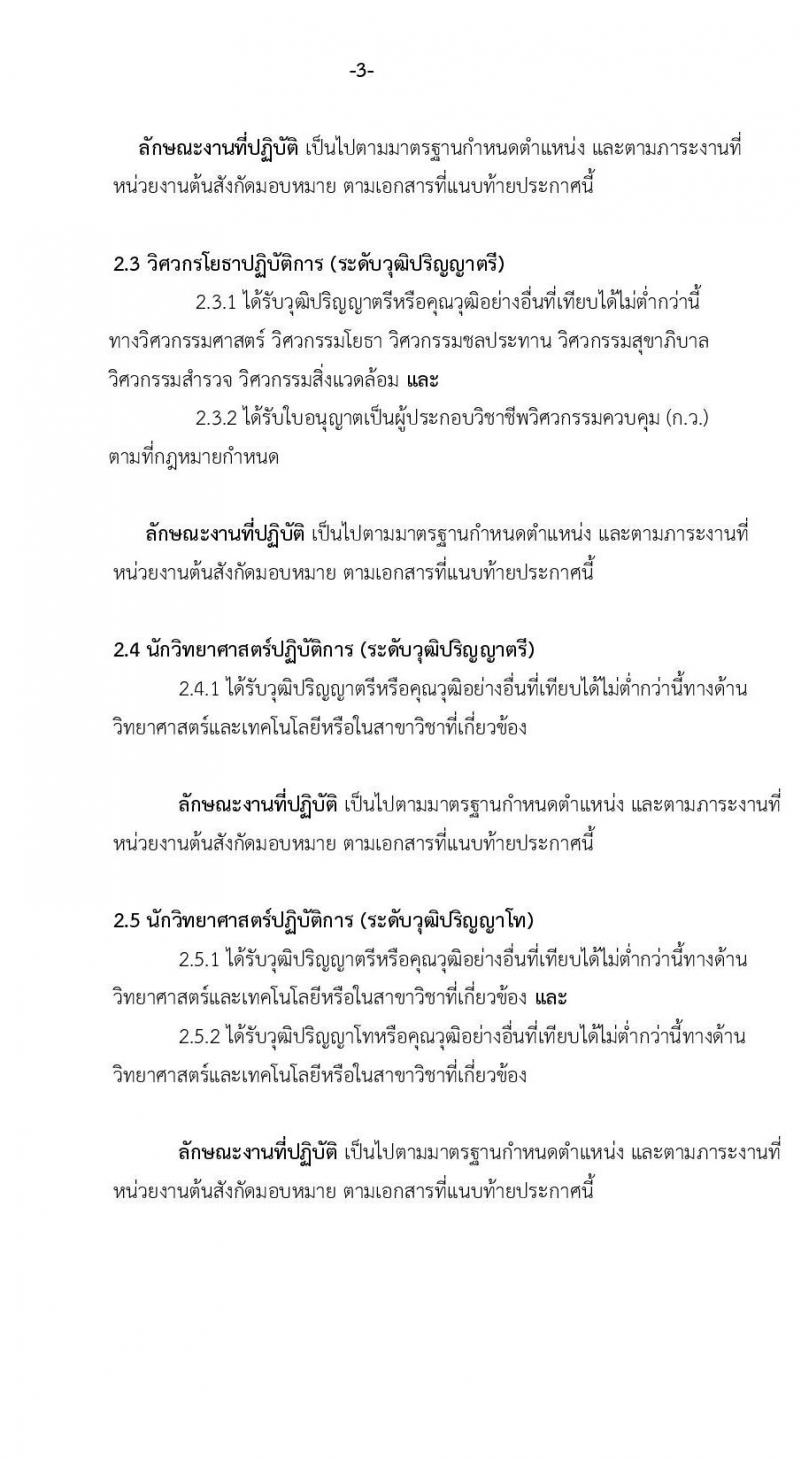 -3-

ลักษณะงานที่ปฏิบัติ เป็นไปตามมาตรฐานกำหนดตำแหน่ง และตามภาระงานที่หน่วยงานต้นสังกัดมอบหมาย ตามเอกสารที่แนบท้ายประกาศนี้

2.3 วิศวกรโยธาปฏิบัติการ (ระดับวุฒิปริญญาตรี)

2.3.1 ได้รับวุฒิปริญญาตรีหรือคุณวุฒิอย่างอื่นที่เทียบได้ไม่ต่ำกว่านี้ ทางวิศวกรรมศาสตร์ วิศวกรรมโยธา วิศวกรรมชลประทาน วิศวกรรมสุขาภิบาล วิศวกรรมสำรวจ วิศวกรรมสิ่งแวดล้อม และ

2.3.2 ได้รับใบอนุญาตเป็นผู้ประกอบวิชาชีพวิศวกรรมควบคุม (ก.ว.) ตามที่กฎหมายกำหนด

ลักษณะงานที่ปฏิบัติ เป็นไปตามมาตรฐานกำหนดตำแหน่ง และตามภาระงานที่หน่วยงานต้นสังกัดมอบหมาย ตามเอกสารที่แนบท้ายประกาศนี้

2.4 นักวิทยาศาสตร์ปฏิบัติการ (ระดับวุฒิปริญญาตรี)

2.4.1 ได้รับวุฒิปริญญาตรีหรือคุณวุฒิอย่างอื่นที่เทียบได้ไม่ต่ำกว่านี้ทางด้านวิทยาศาสตร์และเทคโนโลยีหรือในสาขาวิชาที่เกี่ยวข้อง

ลักษณะงานที่ปฏิบัติ เป็นไปตามมาตรฐานกำหนดตำแหน่ง และตามภาระงานที่หน่วยงานต้นสังกัดมอบหมาย ตามเอกสารที่แนบท้ายประกาศนี้

2.5 นักวิทยาศาสตร์ปฏิบัติการ (ระดับวุฒิปริญญาโท)

2.5.1 ได้รับวุฒิปริญญาตรีหรือคุณวุฒิอย่างอื่นที่เทียบได้ไม่ต่ำกว่านี้ทางด้านวิทยาศาสตร์และเทคโนโลยีหรือในสาขาวิชาที่เกี่ยวข้อง และ

2.5.2 ได้รับวุฒิปริญญาโทหรือคุณวุฒิอย่างอื่นที่เทียบได้ไม่ต่ำกว่านี้ทางด้านวิทยาศาสตร์และเทคโนโลยีหรือในสาขาวิชาที่เกี่ยวข้อง

ลักษณะงานที่ปฏิบัติ เป็นไปตามมาตรฐานกำหนดตำแหน่ง และตามภาระงานที่หน่วยงานต้นสังกัดมอบหมาย ตามเอกสารที่แนบท้ายประกาศนี้